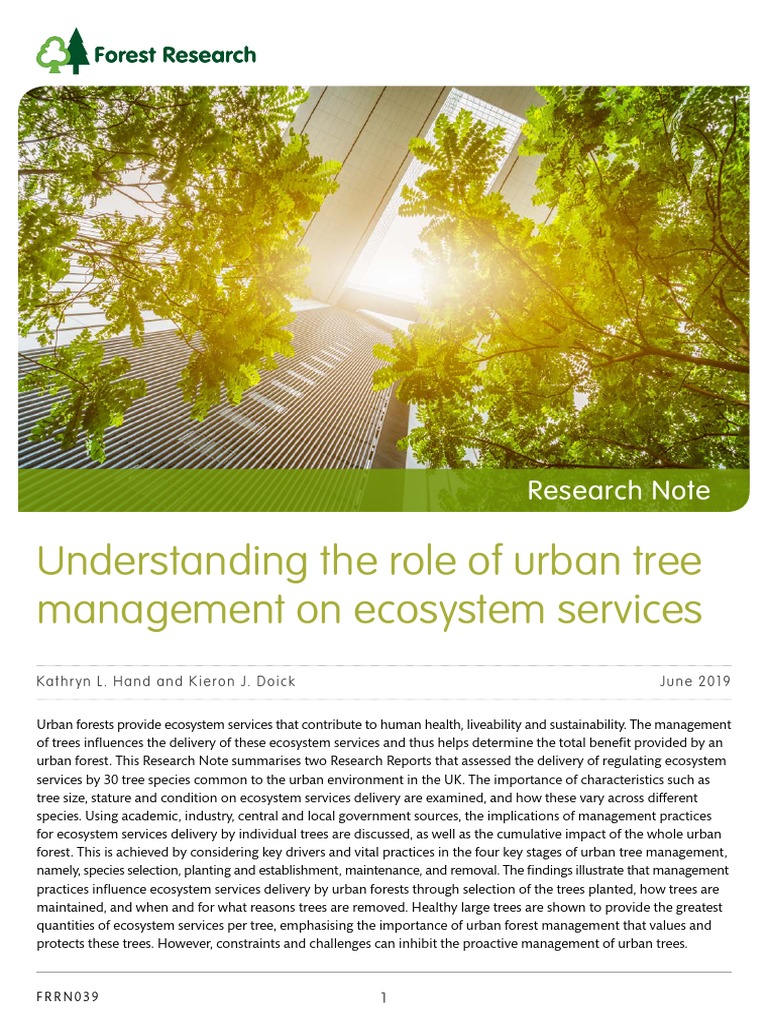 Forest Research

Research Note

Understanding the role of urban tree management on ecosystem services

Kathryn L. Hand and Kieron J. Doick

June 2019

Urban forests provide ecosystem services that contribute to human health, liveability and sustainability. The management of trees influences the delivery of these ecosystem services and thus helps determine the total benefit provided by an urban forest. This Research Note summarises two Research Reports that assessed the delivery of regulating ecosystem services by 30 tree species common to the urban environment in the UK. The importance of characteristics such as tree size, stature and condition on ecosystem services delivery are examined, and how these vary across different species. Using academic, industry, central and local government sources, the implications of management practices for ecosystem services delivery by individual trees are discussed, as well as the cumulative impact of the whole urban forest. This is achieved by considering key drivers and vital practices in the four key stages of urban tree management, namely, species selection, planting and establishment, maintenance, and removal. The findings illustrate that management practices influence ecosystem services delivery by urban forests through selection of the trees planted, how trees are maintained, and when and for what reasons trees are removed. Healthy large trees are shown to provide the greatest quantities of ecosystem services per tree, emphasising the importance of urban forest management that values and protects these trees. However, constraints and challenges can inhibit the proactive management of urban trees.

FRRN039

1